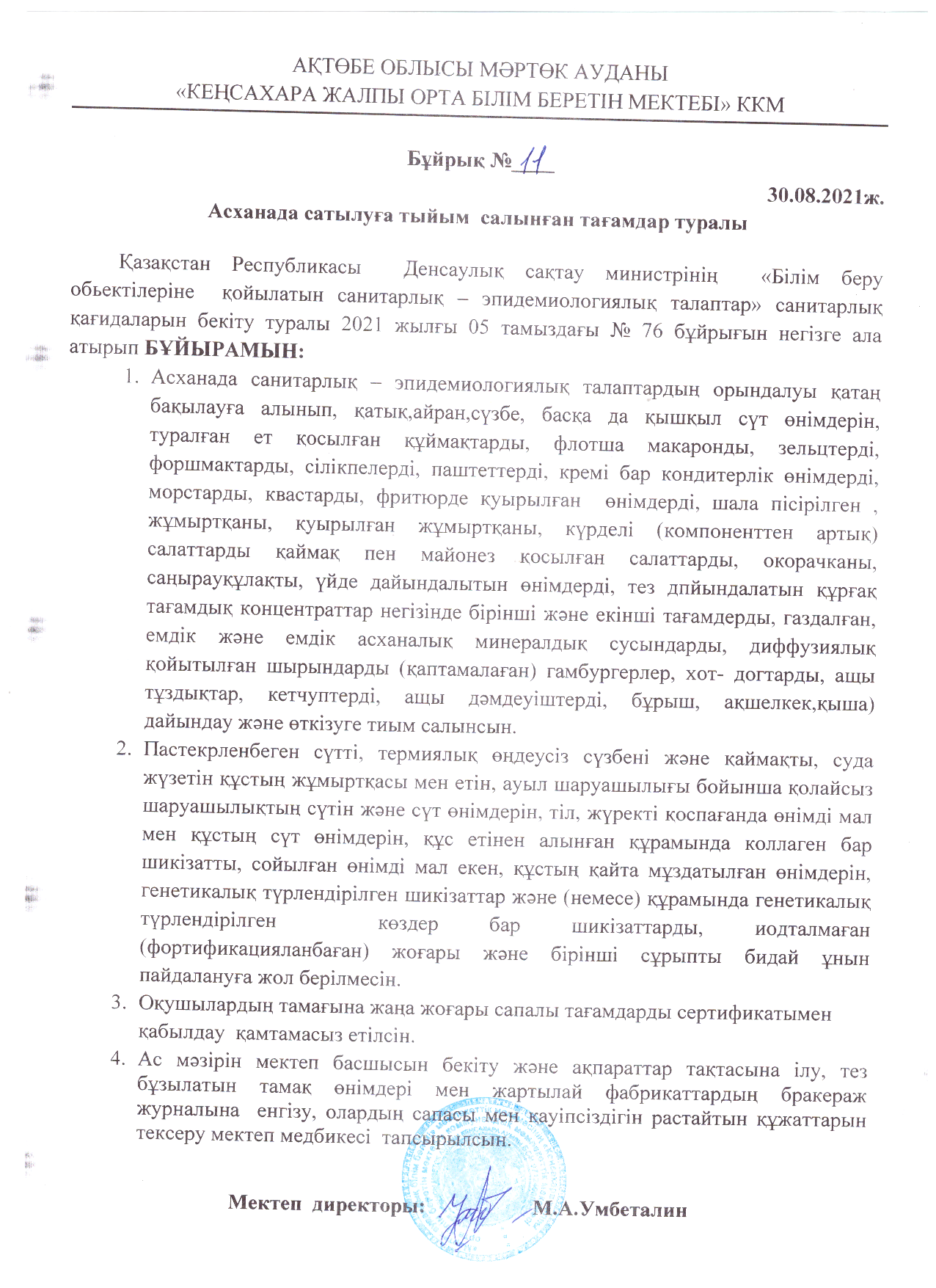 АҚТӨБЕ ОБЛЫСЫ МӘРТӨК АУДАНЫ
«КЕҢСАХАРА ЖАЛПЫ ОРТА БІЛІМ БЕРЕТІН МЕКТЕБІ» ККМ

Бұйрық № 11

30.08.2021ж.

Асханада сатылуға тыйым салынған тағамдар туралы

Қазақстан Республикасы Денсаулық сақтау министрінің «Білім беру обьектілеріне қойылатын санитарлық – эпидемиологиялық талаптар» санитарлық қағидаларын бекіту туралы 2021 жылғы 05 тамыздағы № 76 бұйрығын негізге ала атырып БҰЙЫРАМЫН:

1. Асханада санитарлық – эпидемиологиялық талаптардың орындалуы қатаң бақылауға алынып, қатық,айран,сүзбе, басқа да қышқыл сүт өнімдерін, туралған ет қосылған құймақтарды, флотша макаронды, зельцтерді, форшмактарды, сілікпелерді, паштеттерді, кремі бар кондитерлік өнімдерді, морстарды, квастарды, фритюрде қуырылған өнімдерді, шала пісірілген , жұмыртқаны, қуырылған жұмыртқаны, күрделі (компоненттен артық) салаттарды қаймақ пен майонез қосылған салаттарды, окорачканы, саңырауқұлақты, үйде дайындалытын өнімдерді, тез дпйындалатын құрғақ тағамдық концентраттар негізінде бірінші және екінші тағамдерды, газдалған, емдік және емдік асханалық минералдық сусындарды, диффузиялық қойытылған шырындарды (қаптамалаған) гамбургерлер, хот- догтарды, ащы тұздықтар, кетчуптерді, ащы дәмдеуіштерді, бұрыш, ақшелкек,қыша) дайындау және өткізуге тиым салынсын.
2. Пастекрленбеген сүтті, термиялық өңдеусіз сүзбені және қаймақты, суда жүзетін құстың жұмыртқасы мен етін, ауыл шаруашылығы бойынша қолайсыз шаруашылықтың сүтін және сүт өнімдерін, тіл, жүректі қоспағанда өнімді мал мен құстың сүт өнімдерін, құс етінен алынған құрамында коллаген бар шикізатты, сойылған өнімді мал екен, құстың қайта мұздатылған өнімдерін, генетикалық түрлендірілген шикізаттар және (немесе) құрамында генетикалық түрлендірілген көздер бар шикізаттарды, иодталмаған (фортификацияланбаған) жоғары және бірінші сұрыпты бидай ұнын пайдалануға жол берілмесін.
3. Оқушылардың тамағына жаңа жоғары сапалы тағамдарды сертификатымен қабылдау қамтамасыз етілсін.
4. Ас мәзірін мектеп басшысын бекіту және ақпараттар тақтасына ілу, тез бұзылатын тамақ өнімдері мен жартылай фабрикаттардың бракераж журналына енгізу, олардың сапасы мен қауіпсіздігін растайтын құжаттарын тексеру мектеп медбикесі тапсырылсын.

Мектеп директоры: М.А.Умбеталин